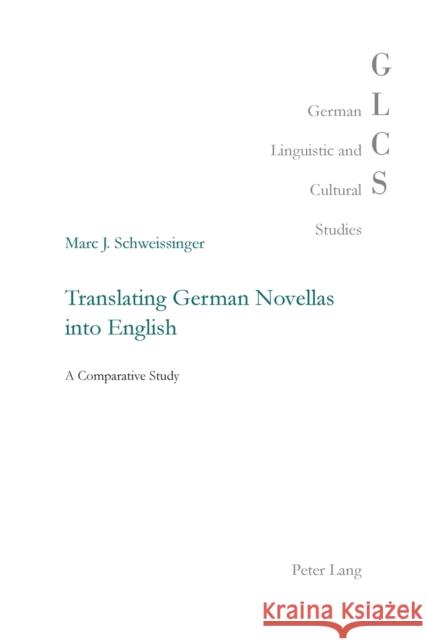 G
German L
Linguistic and C
Cultural S
Studies

Marc J. Schweissinger

Translating German Novellas into English

A Comparative Study

Peter Lang

Kraina Książek